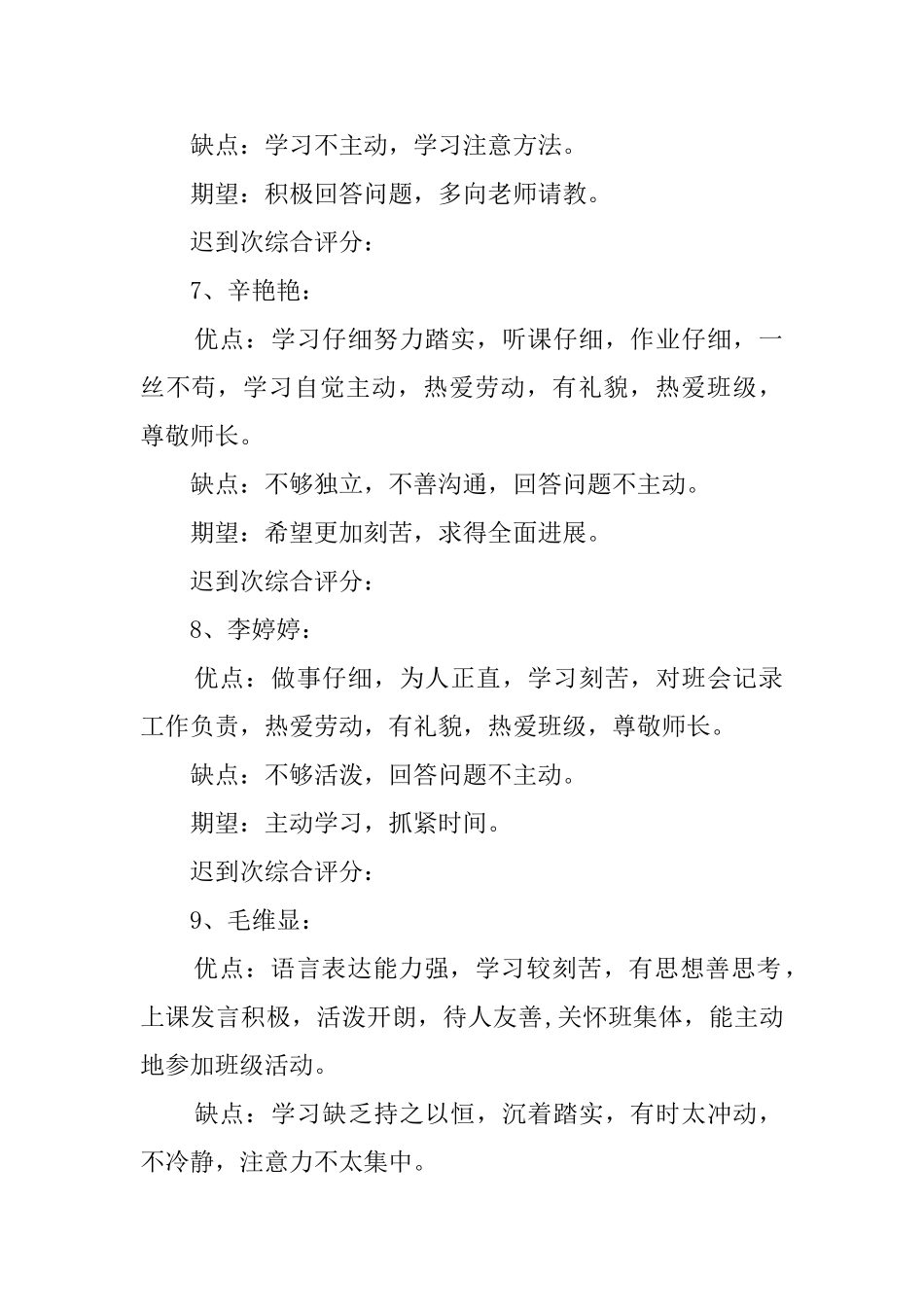 缺点：学习不主动，学习注意方法。

期望：积极回答问题，多向老师请教。

迟到次综合评分：

7、辛艳艳：

优点：学习仔细努力踏实，听课仔细，作业仔细，一丝不苟，学习自觉主动，热爱劳动，有礼貌，热爱班级，尊敬师长。

缺点：不够独立，不善沟通，回答问题不主动。

期望：希望更加刻苦，求得全面进展。

迟到次综合评分：

8、李婷婷：

优点：做事仔细，为人正直，学习刻苦，对班会记录工作负责，热爱劳动，有礼貌，热爱班级，尊敬师长。

缺点：不够活泼，回答问题不主动。

期望：主动学习，抓紧时间。

迟到次综合评分：

9、毛维显：

优点：语言表达能力强，学习较刻苦，有思想善思考，上课发言积极，活泼开朗，待人友善,关怀班集体，能主动地参加班级活动。

缺点：学习缺乏持之以恒，沉着踏实，有时太冲动，不冷静，注意力不太集中。